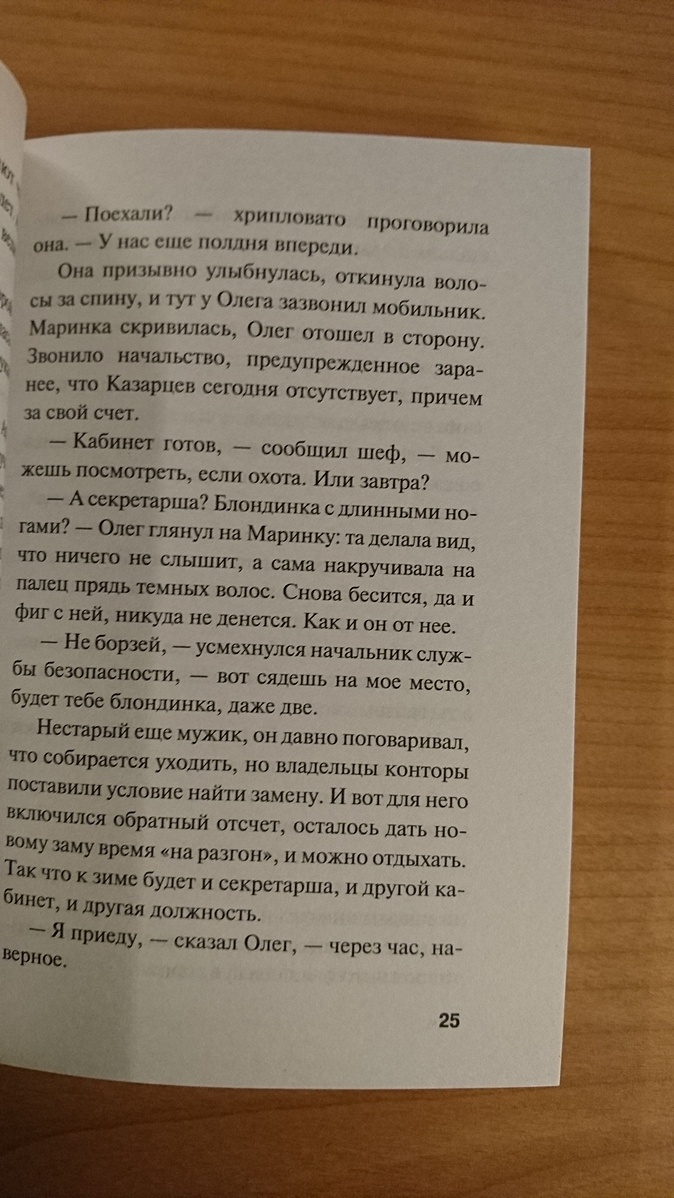 — Поехали? — хрипловато проговорила она. — У нас еще полдня впереди.

Она призывно улыбнулась, откинула волосы за спину, и тут у Олега зазвонил мобильник. Маринка скривилась, Олег отошел в сторону. Звонило начальство, предупрежденное заранее, что Казарцев сегодня отсутствует, причем за свой счет.

— Кабинет готов, — сообщил шеф, — можешь посмотреть, если охота. Или завтра?

— А секретарша? Блондинка с длинными ногами? — Олег глянул на Маринку: та делала вид, что ничего не слышит, а сама накручивала на палец прядь темных волос. Снова бесится, да и фиг с ней, никуда не денется. Как и он от нее.

— Не борзей, — усмехнулся начальник службы безопасности, — вот сядешь на мое место, будет тебе блондинка, даже две.

Нестарый еще мужик, он давно поговаривал, что собирается уходить, но владельцы конторы поставили условие найти замену. И вот для него включился обратный отсчет, осталось дать новому заму время «на разгон», и можно отдыхать. Так что к зиме будет и секретарша, и другой кабинет, и другая должность.

— Я приеду, — сказал Олег, — через час, наверное.

25